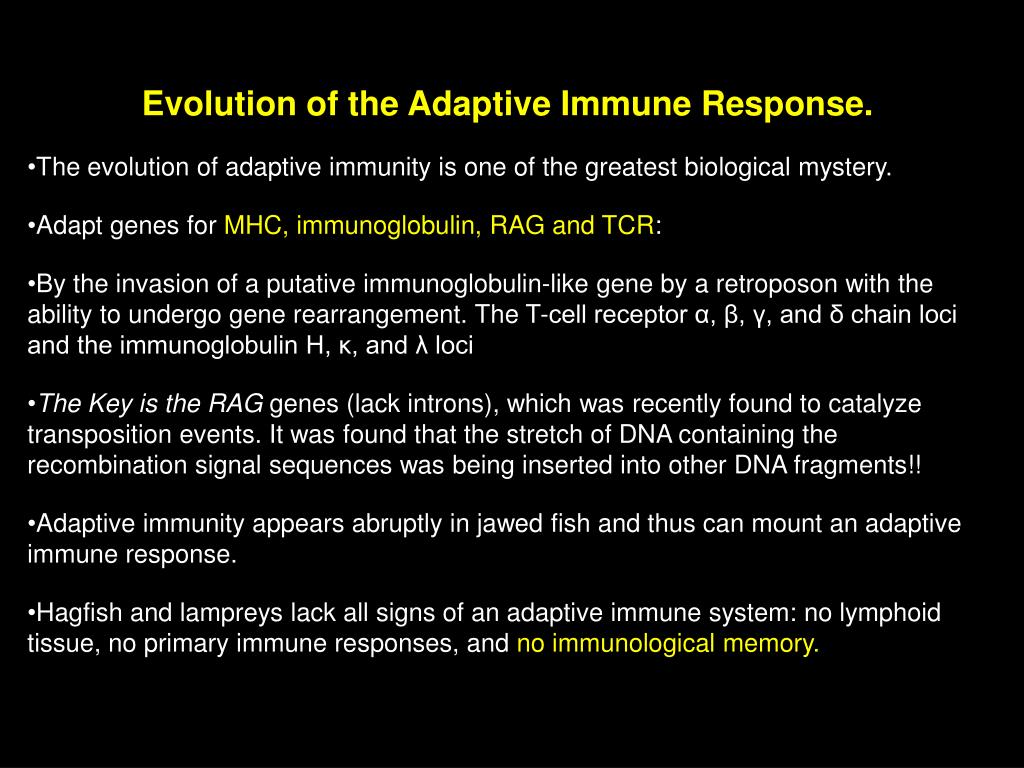 Evolution of the Adaptive Immune Response.

•The evolution of adaptive immunity is one of the greatest biological mystery.

•Adapt genes for MHC, immunoglobulin, RAG and TCR:

•By the invasion of a putative immunoglobulin-like gene by a retroposon with the ability to undergo gene rearrangement. The T-cell receptor α, β, γ, and δ chain loci and the immunoglobulin H, κ, and λ loci

•The Key is the RAG genes (lack introns), which was recently found to catalyze transposition events. It was found that the stretch of DNA containing the recombination signal sequences was being inserted into other DNA fragments!!

•Adaptive immunity appears abruptly in jawed fish and thus can mount an adaptive immune response.

•Hagfish and lampreys lack all signs of an adaptive immune system: no lymphoid tissue, no primary immune responses, and no immunological memory.